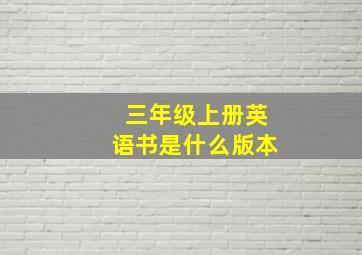 三年级上册英语书是什么版本